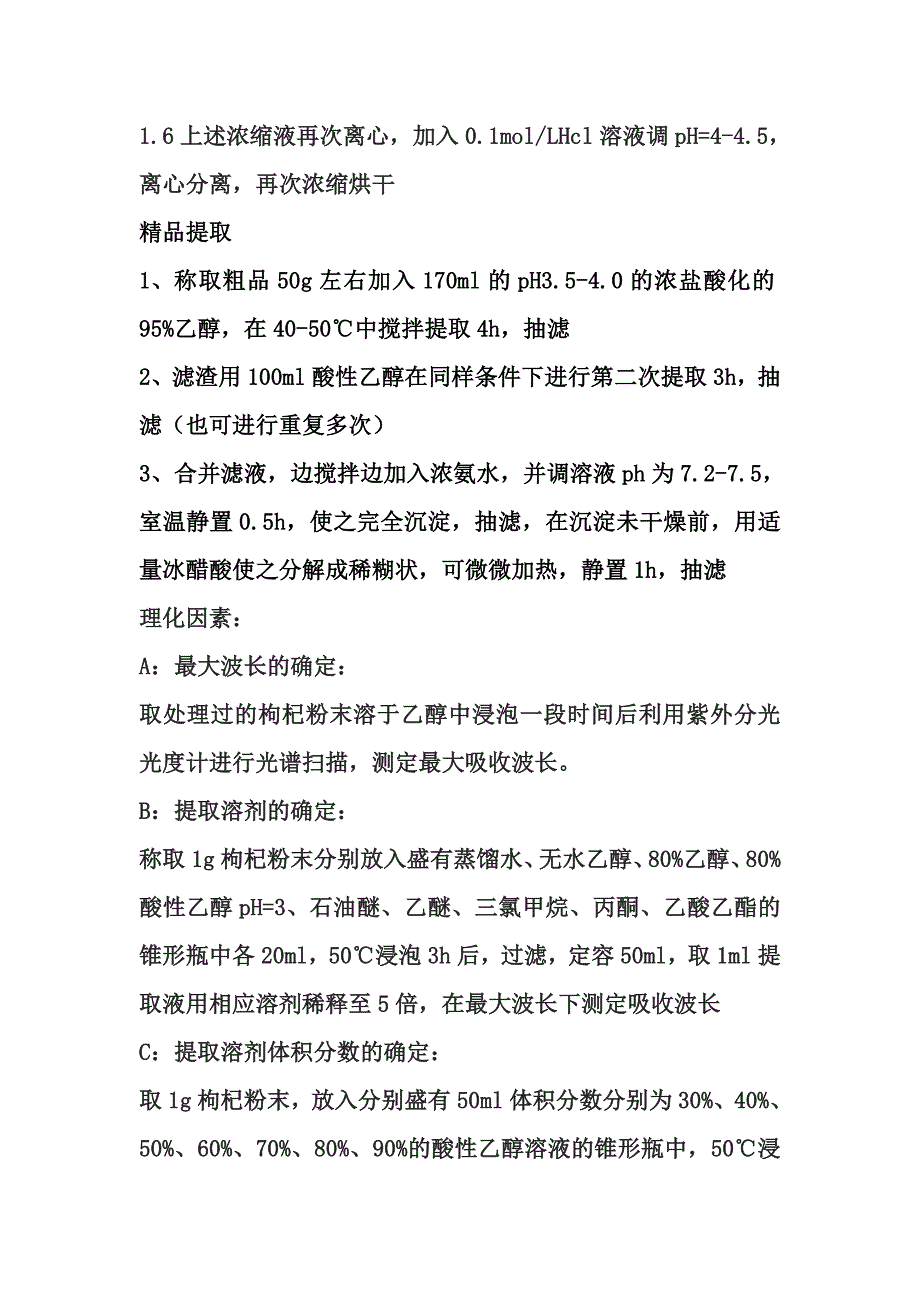 1.6 上述浓缩液再次离心，加入 0.1mol/LHcl 溶液调 pH=4-4.5，离心分离，再次浓缩烘干

精品提取

1、称取粗品 50g 左右加入 170ml 的 pH3.5-4.0 的浓盐酸化的 95%乙醇，在 40-50℃中搅拌提取 4h，抽滤

2、滤渣用 100ml 酸性乙醇在同样条件下进行第二次提取 3h，抽滤（也可进行重复多次）

3、合并滤液，边搅拌边加入浓氨水，并调溶液 ph 为 7.2-7.5，室温静置 0.5h，使之完全沉淀，抽滤，在沉淀未干燥前，用适量冰醋酸使之分解成稀糊状，可微微加热，静置 1h，抽滤

理化因素：

A：最大波长的确定：

取处理过的枸杞粉末溶于乙醇中浸泡一段时间后利用紫外分光光度计进行光谱扫描，测定最大吸收波长。

B：提取溶剂的确定：

称取 1g 枸杞粉末分别放入盛有蒸馏水、无水乙醇、80%乙醇、80%酸性乙醇 pH=3、石油醚、乙醚、三氯甲烷、丙酮、乙酸乙酯的锥形瓶中各 20ml，50℃浸泡 3h 后，过滤，定容 50ml，取 1ml 提取液用相应溶剂稀释至 5 倍，在最大波长下测定吸收波长

C：提取溶剂体积分数的确定：

取 1g 枸杞粉末，放入分别盛有 50ml 体积分数分别为 30%、40%、50%、60%、70%、80%、90%的酸性乙醇溶液的锥形瓶中，50℃浸